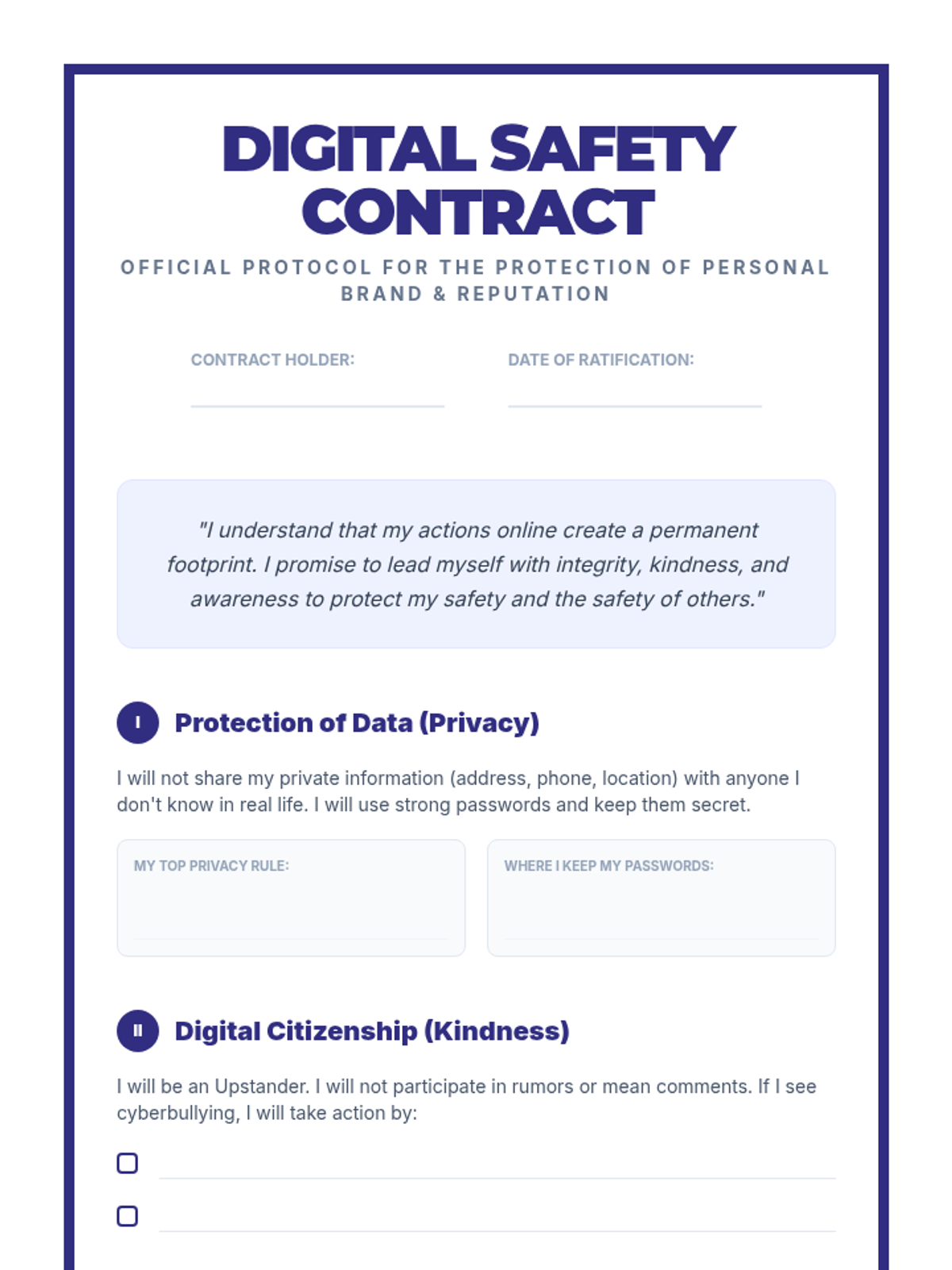 DIGITAL SAFETY CONTRACT

OFFICIAL PROTOCOL FOR THE PROTECTION OF PERSONAL BRAND & REPUTATION

CONTRACT HOLDER:

DATE OF RATIFICATION:

"I understand that my actions online create a permanent footprint. I promise to lead myself with integrity, kindness, and awareness to protect my safety and the safety of others."

I Protection of Data (Privacy)

I will not share my private information (address, phone, location) with anyone I don't know in real life. I will use strong passwords and keep them secret.

MY TOP PRIVACY RULE:

WHERE I KEEP MY PASSWORDS:

II Digital Citizenship (Kindness)

I will be an Upstander. I will not participate in rumors or mean comments. If I see cyberbullying, I will take action by: